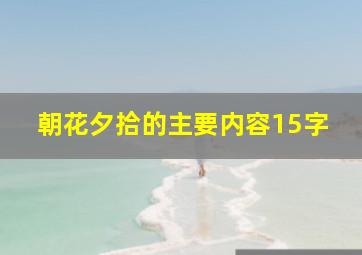 朝花夕拾的主要内容15字